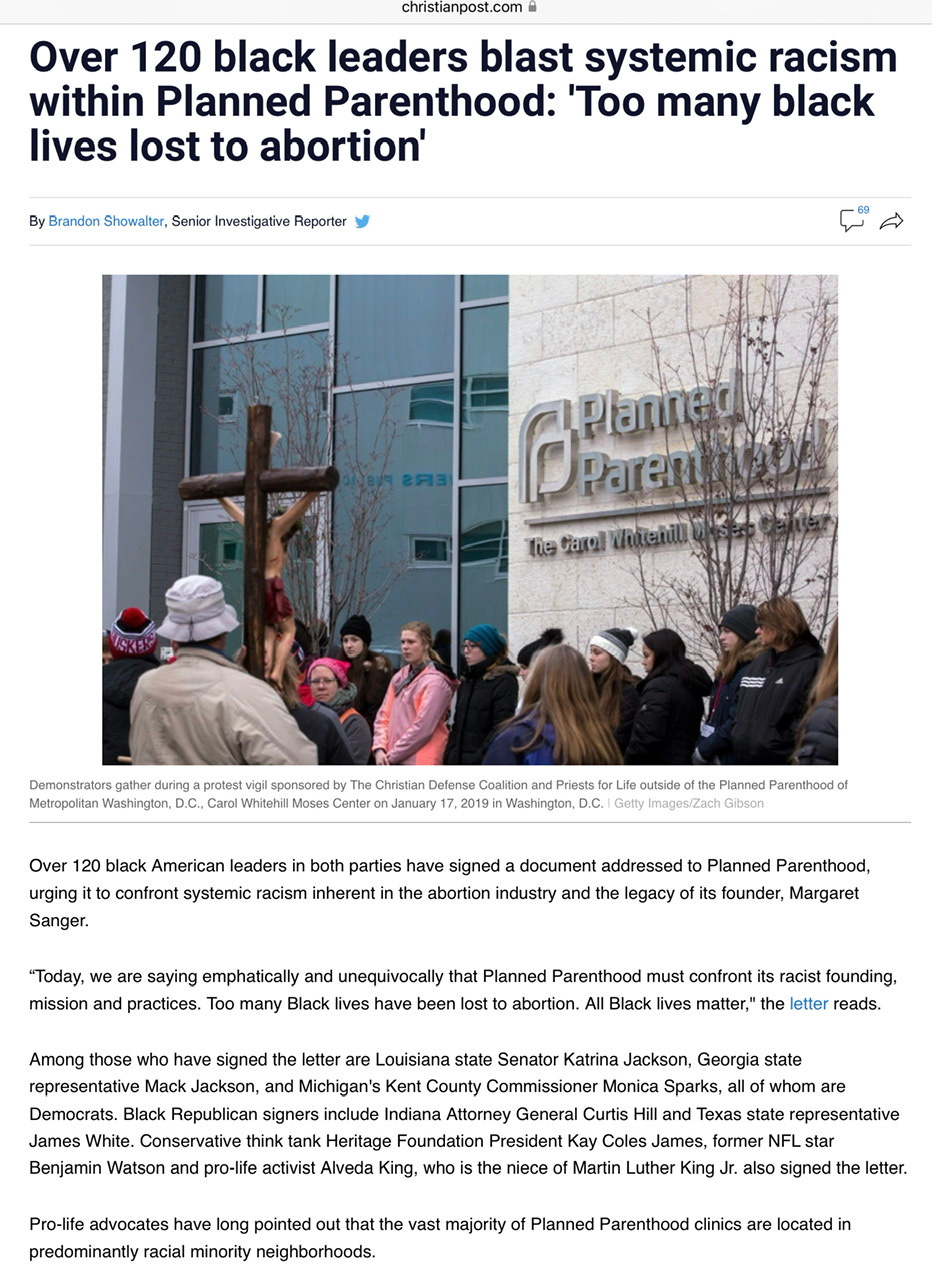 christianpost.com

Over 120 black leaders blast systemic racism within Planned Parenthood: 'Too many black lives lost to abortion'

By Brandon Showalter, Senior Investigative Reporter

69

Planned Parenthood
The Carol Whitehill Moses Center

Demonstrators gather during a protest vigil sponsored by The Christian Defense Coalition and Priests for Life outside of the Planned Parenthood of Metropolitan Washington, D.C., Carol Whitehill Moses Center on January 17, 2019 in Washington, D.C. | Getty Images/Zach Gibson

Over 120 black American leaders in both parties have signed a document addressed to Planned Parenthood, urging it to confront systemic racism inherent in the abortion industry and the legacy of its founder, Margaret Sanger.

“Today, we are saying emphatically and unequivocally that Planned Parenthood must confront its racist founding, mission and practices. Too many Black lives have been lost to abortion. All Black lives matter," the letter reads.

Among those who have signed the letter are Louisiana state Senator Katrina Jackson, Georgia state representative Mack Jackson, and Michigan's Kent County Commissioner Monica Sparks, all of whom are Democrats. Black Republican signers include Indiana Attorney General Curtis Hill and Texas state representative James White. Conservative think tank Heritage Foundation President Kay Coles James, former NFL star Benjamin Watson and pro-life activist Alveda King, who is the niece of Martin Luther King Jr. also signed the letter.

Pro-life advocates have long pointed out that the vast majority of Planned Parenthood clinics are located in predominantly racial minority neighborhoods.